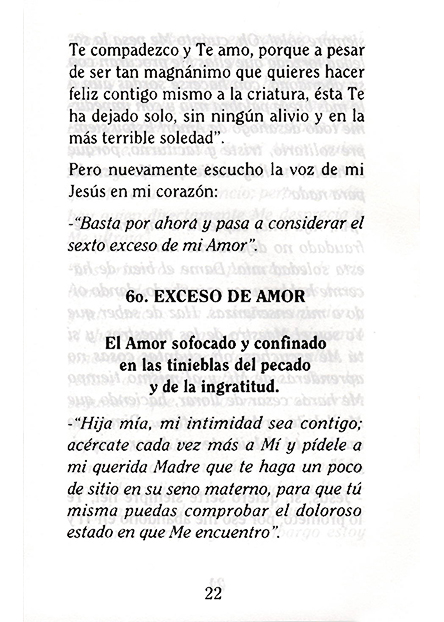 Te compadezco y Te amo, porque a pesar de ser tan magnánimo que quieres hacer feliz contigo mismo a la criatura, ésta Te ha dejado solo, sin ningún alivio y en la más terrible soledad".

Pero nuevamente escucho la voz de mi Jesús en mi corazón:

-"Basta por ahora y pasa a considerar el sexto exceso de mi Amor".

6o. EXCESO DE AMOR

El Amor sofocado y confinado en las tinieblas del pecado y de la ingratitud.

-"Hija mía, mi intimidad sea contigo; acércate cada vez más a Mí y pídele a mi querida Madre que te haga un poco de sitio en su seno materno, para que tú misma puedas comprobar el doloroso estado en que Me encuentro".

22